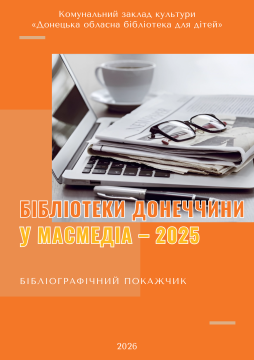 Комунальний заклад культури
«Донецька обласна бібліотека для дітей»

БІБЛІОТЕКИ ДОНЕЧЧИНИ
У МАСМЕДІА – 2025

БІБЛІОГРАФІЧНИЙ ПОКАЖЧИК

2026